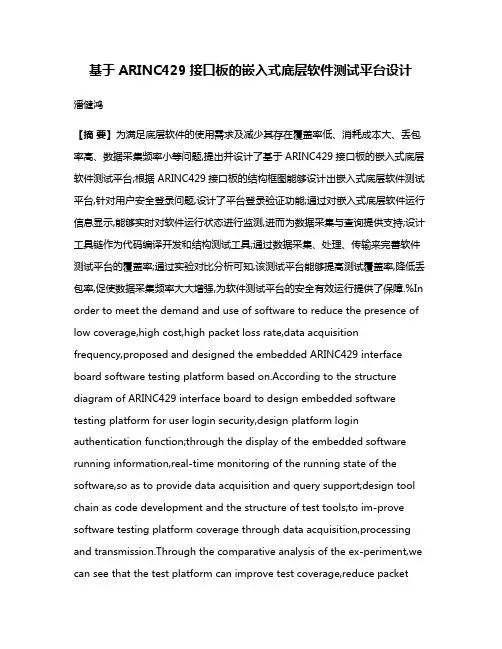 基于 ARINC429 接口板的嵌入式底层软件测试平台设计

潘健鸿

【摘 要】为满足底层软件的使用需求及减少其存在覆盖率低、消耗成本大、丢包率高、数据采集频率小等问题,提出并设计了基于 ARINC429 接口板的嵌入式底层软件测试平台;根据 ARINC429 接口板的结构框图能够设计出嵌入式底层软件测试平台,针对用户安全登录问题,设计了平台登录验证功能;通过对嵌入式底层软件运行信息显示,能够实时对软件运行状态进行监测,进而为数据采集与查询提供支持;设计工具链作为代码编译开发和结构测试工具;通过数据采集、处理、传输来完善软件测试平台的覆盖率;通过实验对比分析可知,该测试平台能够提高测试覆盖率,降低丢包率,促使数据采集频率大大增强,为软件测试平台的安全有效运行提供了保障.%In order to meet the demand and use of software to reduce the presence of low coverage,high cost,high packet loss rate,data acquisition frequency,proposed and designed the embedded ARINC429 interface board software testing platform based on.According to the structure diagram of ARINC429 interface board to design embedded software testing platform for user login security,design platform login authentication function;through the display of the embedded software running information,real-time monitoring of the running state of the software,so as to provide data acquisition and query support;design tool chain as code development and the structure of test tools;to im-prove software testing platform coverage through data acquisition,processing and transmission.Through the comparative analysis of the ex-periment,we can see that the test platform can improve test coverage,reduce packet